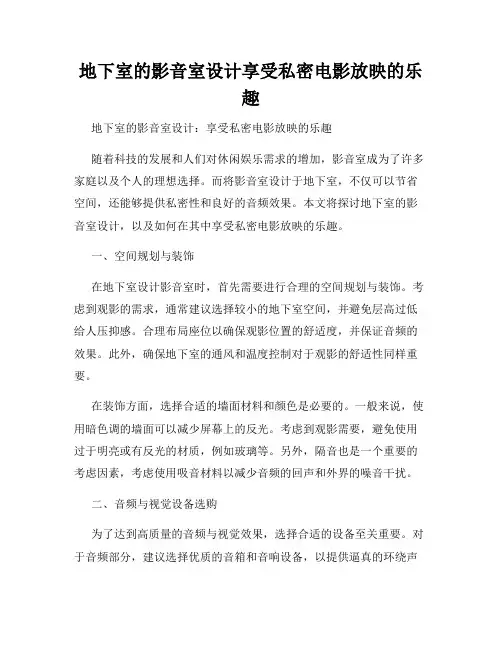 地下室的影音室设计享受私密电影放映的乐趣

地下室的影音室设计：享受私密电影放映的乐趣

随着科技的发展和人们对休闲娱乐需求的增加，影音室成为了许多家庭以及个人的理想选择。而将影音室设计于地下室，不仅可以节省空间，还能够提供私密性和良好的音频效果。本文将探讨地下室的影音室设计，以及如何在其中享受私密电影放映的乐趣。

一、空间规划与装饰

在地下室设计影音室时，首先需要进行合理的空间规划与装饰。考虑到观影的需求，通常建议选择较小的地下室空间，并避免层高过低给人压抑感。合理布局座位以确保观影位置的舒适度，并保证音频的效果。此外，确保地下室的通风和温度控制对于观影的舒适性同样重要。

在装饰方面，选择合适的墙面材料和颜色是必要的。一般来说，使用暗色调的墙面可以减少屏幕上的反光。考虑到观影需要，避免使用过于明亮或有反光的材质，例如玻璃等。另外，隔音也是一个重要的考虑因素，考虑使用吸音材料以减少音频的回声和外界的噪音干扰。

二、音频与视觉设备选购

为了达到高质量的音频与视觉效果，选择合适的设备至关重要。对于音频部分，建议选择优质的音箱和音响设备，以提供逼真的环绕声